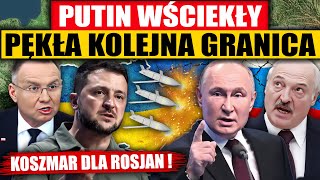 PUTIN WŚCIEKŁY
PĘKŁA KOLEJNA GRANICA
KOSZMAR DLA ROSJAN !